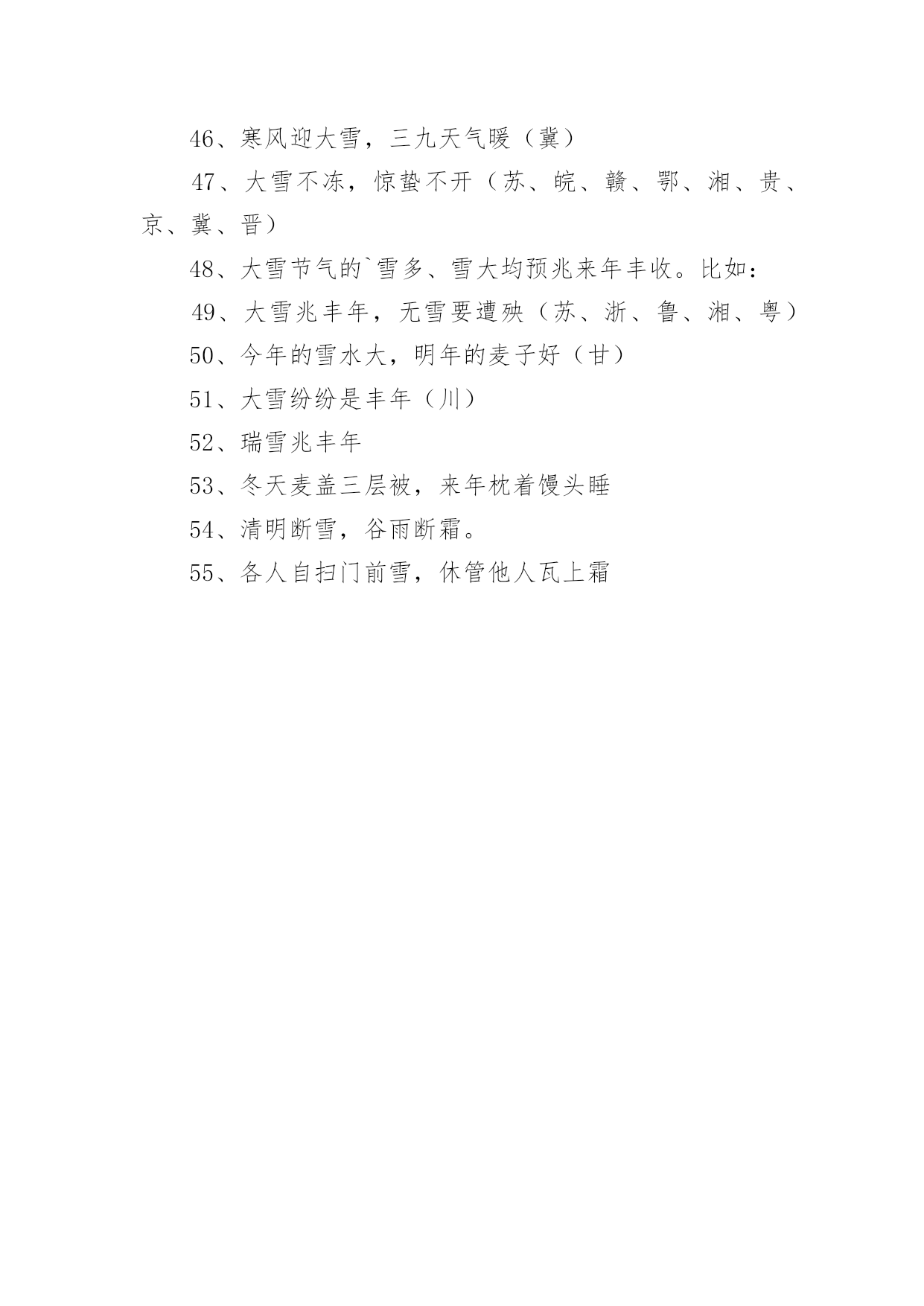 46、寒风迎大雪，三九天气暖（冀）

47、大雪不冻，惊蛰不开（苏、皖、赣、鄂、湘、贵、京、冀、晋）

48、大雪节气的`雪多、雪大均预兆来年丰收。比如：

49、大雪兆丰年，无雪要遭殃（苏、浙、鲁、湘、粤）

50、今年的雪水大，明年的麦子好（甘）

51、大雪纷纷是丰年（川）

52、瑞雪兆丰年

53、冬天麦盖三层被，来年枕着馒头睡

54、清明断雪，谷雨断霜。

55、各人自扫门前雪，休管他人瓦上霜